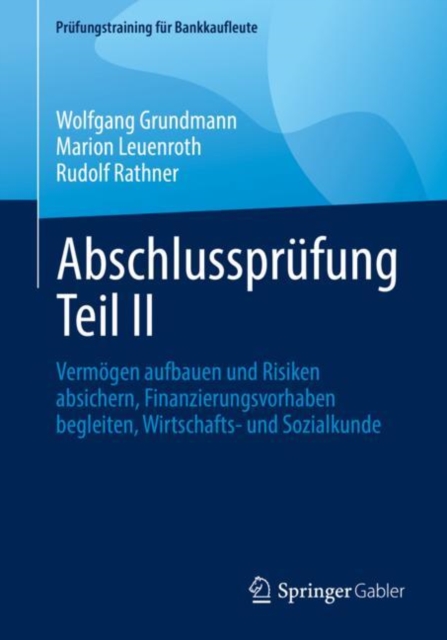 Prüfungstraining für Bankkaufleute

Wolfgang Grundmann
Marion Leuenroth
Rudolf Rathner

Abschlussprüfung
Teil II

Vermögen aufbauen und Risiken absichern, Finanzierungsvorhaben begleiten, Wirtschafts- und Sozialkunde

Springer Gabler